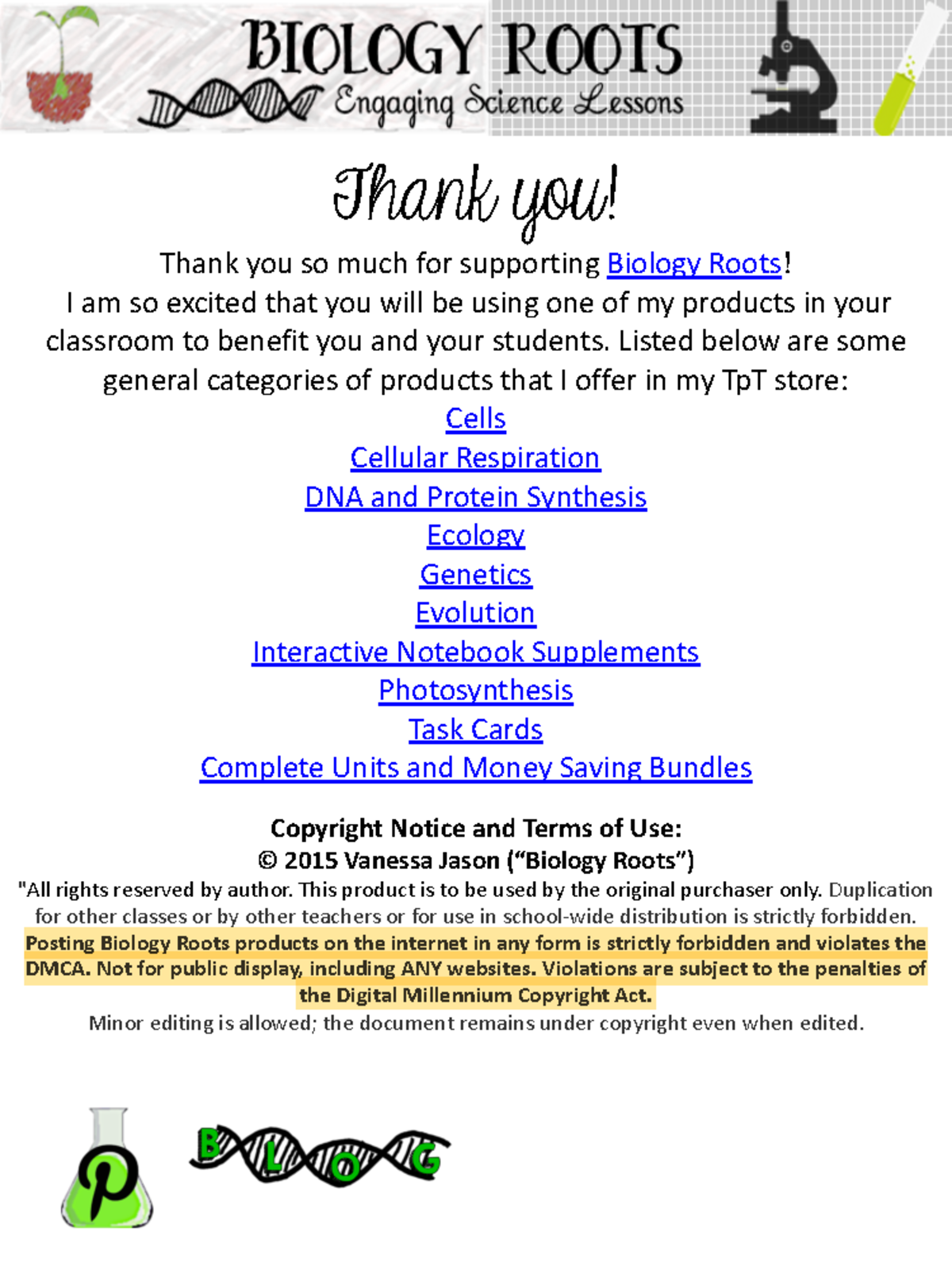 BIOLOGY ROOTS
Engaging Science Lessons

Thank you!

Thank you so much for supporting Biology Roots!
I am so excited that you will be using one of my products in your classroom to benefit you and your students. Listed below are some general categories of products that I offer in my TpT store:

Cells
Cellular Respiration
DNA and Protein Synthesis
Ecology
Genetics
Evolution
Interactive Notebook Supplements
Photosynthesis
Task Cards
Complete Units and Money Saving Bundles

Copyright Notice and Terms of Use:
© 2015 Vanessa Jason ("Biology Roots")

"All rights reserved by author. This product is to be used by the original purchaser only. Duplication for other classes or by other teachers or for use in school-wide distribution is strictly forbidden. Posting Biology Roots products on the internet in any form is strictly forbidden and violates the DMCA. Not for public display, including ANY websites. Violations are subject to the penalties of the Digital Millennium Copyright Act.

Minor editing is allowed; the document remains under copyright even when edited.

BLOG